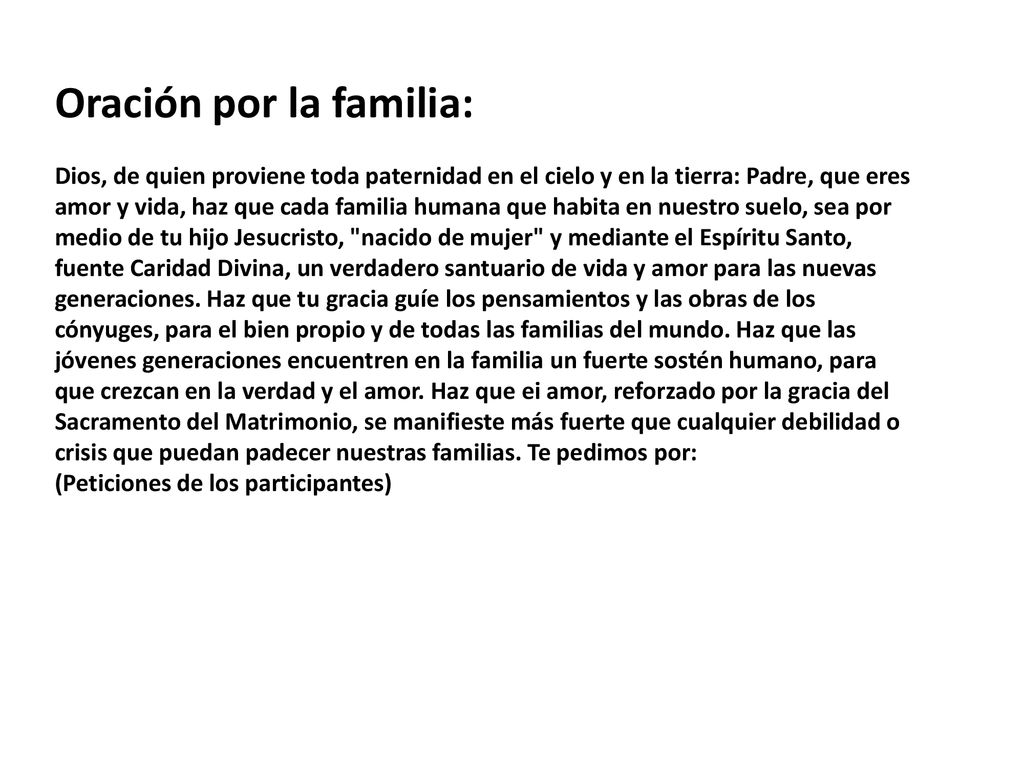 Oración por la familia:

Dios, de quien proviene toda paternidad en el cielo y en la tierra: Padre, que eres amor y vida, haz que cada familia humana que habita en nuestro suelo, sea por medio de tu hijo Jesucristo, "nacido de mujer" y mediante el Espíritu Santo, fuente Caridad Divina, un verdadero santuario de vida y amor para las nuevas generaciones. Haz que tu gracia guíe los pensamientos y las obras de los cónyuges, para el bien propio y de todas las familias del mundo. Haz que las jóvenes generaciones encuentren en la familia un fuerte sostén humano, para que crezcan en la verdad y el amor. Haz que ei amor, reforzado por la gracia del Sacramento del Matrimonio, se manifieste más fuerte que cualquier debilidad o crisis que puedan padecer nuestras familias. Te pedimos por:
(Peticiones de los participantes)